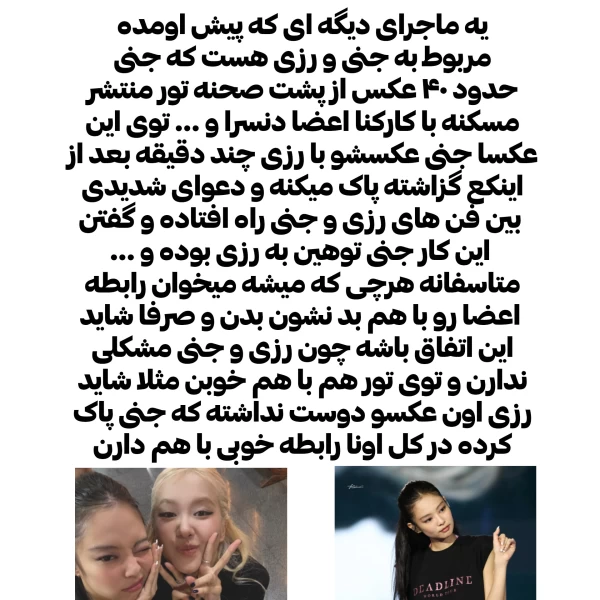 یه ماجرای دیگه ای که پیش اومده مربوط به جنی و رزی هست که جنی حدود ۴۰ عکس از پشت صحنه تور منتشر مسکنه با کارکنا اعضا دنسرا و ... توی این عکسا جنی عکسشو با رزی چند دقیقه بعد از اینکع گزاشته پاک میکنه و دعوای شدیدی بین فن های رزی و جنی راه افتاده و گفتن این کار جنی توهین به رزی بوده و ... متاسفانه هرچی که میشه میخوان رابطه اعضا رو با هم بد نشون بدن و صرفا شاید این اتفاق باشه چون رزی و جنی مشکلی ندارن و توی تور هم با هم خوبن مثلا شاید رزی اون عکسو دوست نداشته که جنی پاک کرده در کل اونا رابطه خوبی با هم دارن

DEADLINE